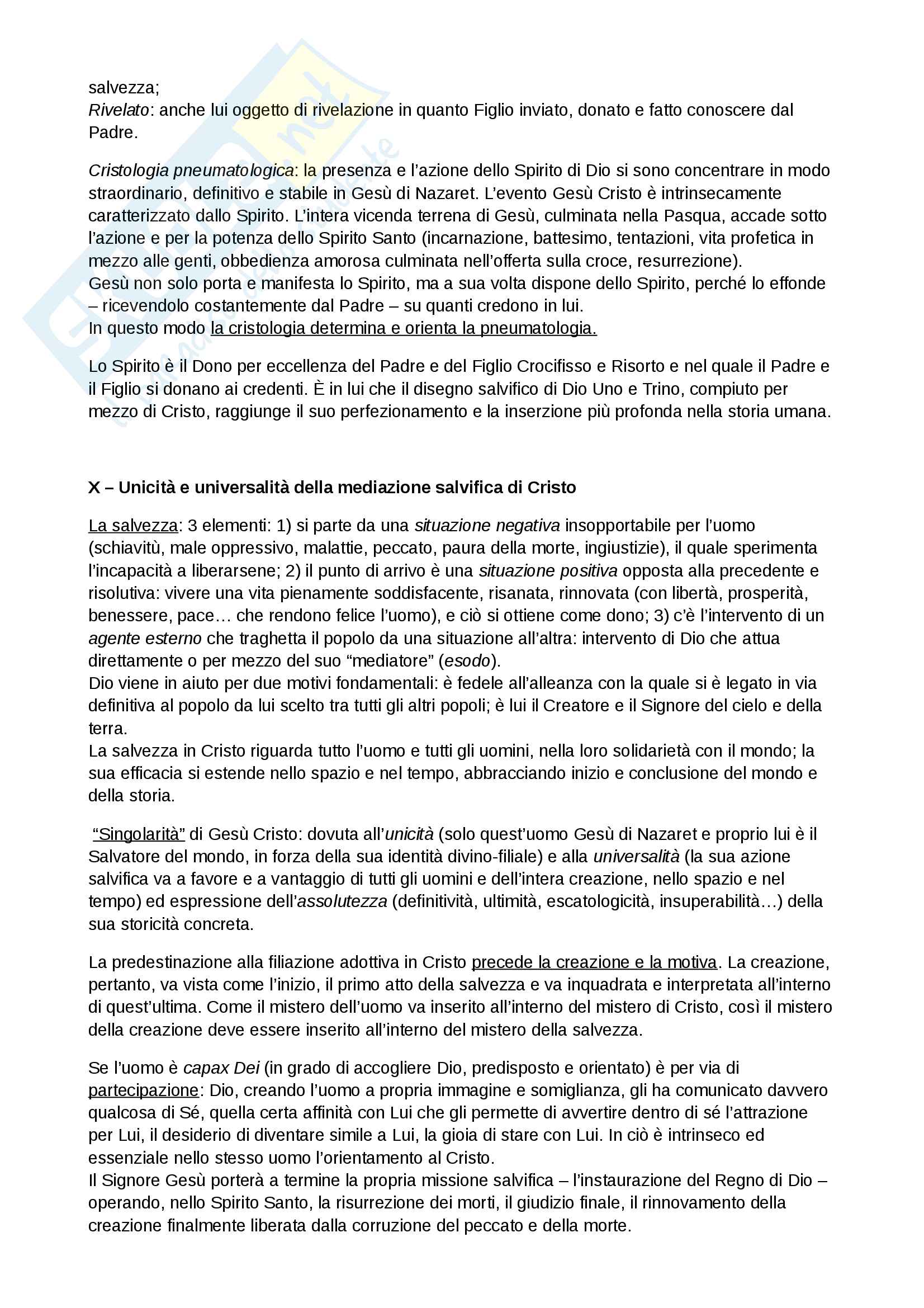 salvezza;
Rivelato: anche lui oggetto di rivelazione in quanto Figlio inviato, donato e fatto conoscere dal Padre.

Cristologia pneumatologica: la presenza e l'azione dello Spirito di Dio si sono concentrare in modo straordinario, definitivo e stabile in Gesù di Nazaret. L'evento Gesù Cristo è intrinsecamente caratterizzato dallo Spirito. L'intera vicenda terrena di Gesù, culminata nella Pasqua, accade sotto l'azione e per la potenza dello Spirito Santo (incarnazione, battesimo, tentazioni, vita profetica in mezzo alle genti, obbedienza amorosa culminata nell'offerta sulla croce, resurrezione).
Gesù non solo porta e manifesta lo Spirito, ma a sua volta dispone dello Spirito, perché lo effonde – ricevendolo costantemente dal Padre – su quanti credono in lui.
In questo modo la cristologia determina e orienta la pneumatologia.

Lo Spirito è il Dono per eccellenza del Padre e del Figlio Crocifisso e Risorto e nel quale il Padre e il Figlio si donano ai credenti. È in lui che il disegno salvifico di Dio Uno e Trino, compiuto per mezzo di Cristo, raggiunge il suo perfezionamento e la inserzione più profonda nella storia umana.

X – Unicità e universalità della mediazione salvifica di Cristo

La salvezza: 3 elementi: 1) si parte da una situazione negativa insopportabile per l'uomo (schiavitù, male oppressivo, malattie, peccato, paura della morte, ingiustizie), il quale sperimenta l'incapacità a liberarsene; 2) il punto di arrivo è una situazione positiva opposta alla precedente e risolutiva: vivere una vita pienamente soddisfacente, risanata, rinnovata (con libertà, prosperità, benessere, pace… che rendono felice l'uomo), e ciò si ottiene come dono; 3) c'è l'intervento di un agente esterno che traghetta il popolo da una situazione all'altra: intervento di Dio che attua direttamente o per mezzo del suo "mediatore" (esodo).
Dio viene in aiuto per due motivi fondamentali: è fedele all'alleanza con la quale si è legato in via definitiva al popolo da lui scelto tra tutti gli altri popoli; è lui il Creatore e il Signore del cielo e della terra.
La salvezza in Cristo riguarda tutto l'uomo e tutti gli uomini, nella loro solidarietà con il mondo; la sua efficacia si estende nello spazio e nel tempo, abbracciando inizio e conclusione del mondo e della storia.

"Singolarità" di Gesù Cristo: dovuta all'unicità (solo quest'uomo Gesù di Nazaret e proprio lui è il Salvatore del mondo, in forza della sua identità divino-filiale) e alla universalità (la sua azione salvifica va a favore e a vantaggio di tutti gli uomini e dell'intera creazione, nello spazio e nel tempo) ed espressione dell'assolutezza (definitività, ultimità, escatologicità, insuperabilità…) della sua storicità concreta.

La predestinazione alla filiazione adottiva in Cristo precede la creazione e la motiva. La creazione, pertanto, va vista come l'inizio, il primo atto della salvezza e va inquadrata e interpretata all'interno di quest'ultima. Come il mistero dell'uomo va inserito all'interno del mistero di Cristo, così il mistero della creazione deve essere inserito all'interno del mistero della salvezza.

Se l'uomo è capax Dei (in grado di accogliere Dio, predisposto e orientato) è per via di partecipazione: Dio, creando l'uomo a propria immagine e somiglianza, gli ha comunicato davvero qualcosa di Sé, quella certa affinità con Lui che gli permette di avvertire dentro di sé l'attrazione per Lui, il desiderio di diventare simile a Lui, la gioia di stare con Lui. In ciò è intrinseco ed essenziale nello stesso uomo l'orientamento al Cristo.
Il Signore Gesù porterà a termine la propria missione salvifica – l'instaurazione del Regno di Dio – operando, nello Spirito Santo, la risurrezione dei morti, il giudizio finale, il rinnovamento della creazione finalmente liberata dalla corruzione del peccato e della morte.